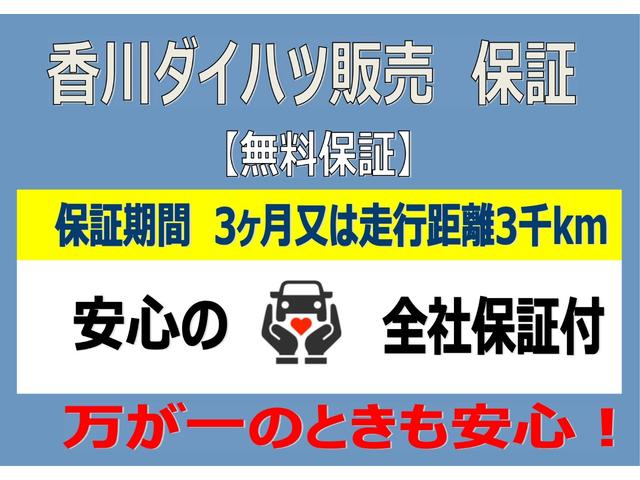 香川ダイハツ販売　保証

【無料保証】

保証期間　3ヶ月又は走行距離3千km

安心の　全社保証付

万が一のときも安心！